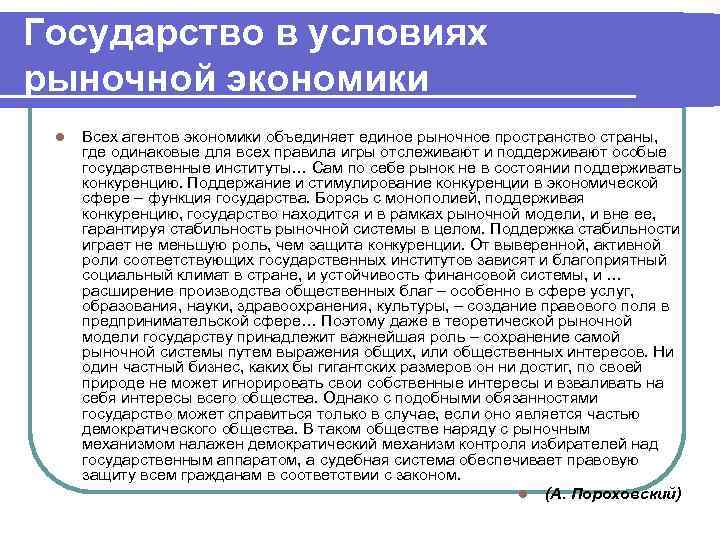 Государство в условиях рыночной экономики

Всех агентов экономики объединяет единое рыночное пространство страны, где одинаковые для всех правила игры отслеживают и поддерживают особые государственные институты… Сам по себе рынок не в состоянии поддерживать конкуренцию. Поддержание и стимулирование конкуренции в экономической сфере – функция государства. Борясь с монополией, поддерживая конкуренцию, государство находится и в рамках рыночной модели, и вне ее, гарантируя стабильность рыночной системы в целом. Поддержка стабильности играет не меньшую роль, чем защита конкуренции. От выверенной, активной роли соответствующих государственных институтов зависят и благоприятный социальный климат в стране, и устойчивость финансовой системы, и … расширение производства общественных благ – особенно в сфере услуг, образования, науки, здравоохранения, культуры, – создание правового поля в предпринимательской сфере… Поэтому даже в теоретической рыночной модели государству принадлежит важнейшая роль – сохранение самой рыночной системы путем выражения общих, или общественных интересов. Ни один частный бизнес, каких бы гигантских размеров он ни достиг, по своей природе не может игнорировать свои собственные интересы и взваливать на себя интересы всего общества. Однако с подобными обязанностями государство может справиться только в случае, если оно является частью демократического общества. В таком обществе наряду с рыночным механизмом налажен демократический механизм контроля избирателей над государственным аппаратом, а судебная система обеспечивает правовую защиту всем гражданам в соответствии с законом.

(А. Пороховский)